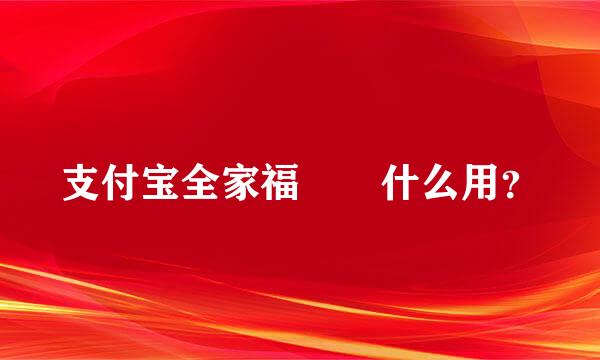 支付宝全家福 什么用？